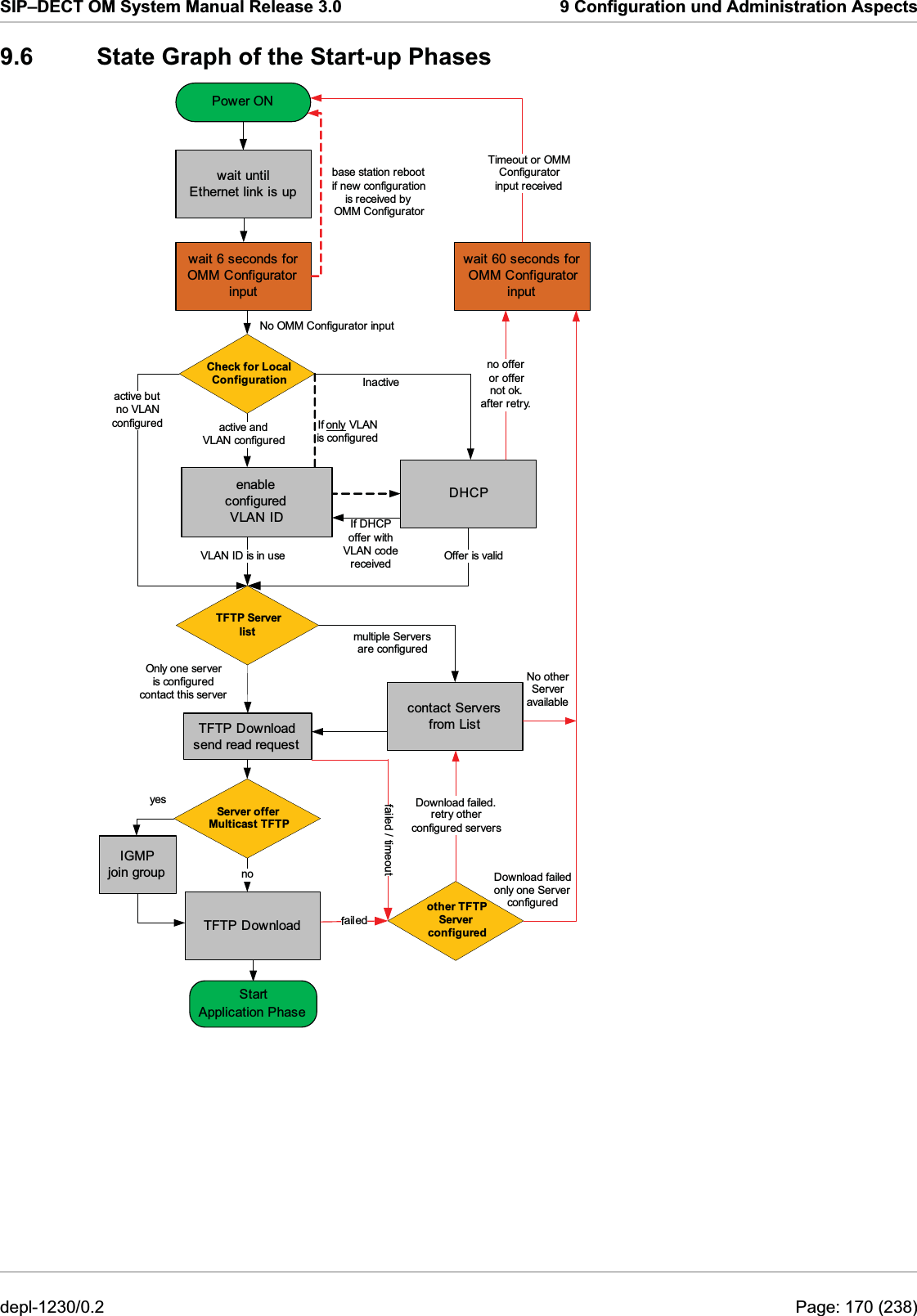 SIP–DECT OM System Manual Release 3.0

9 Configuration und Administration Aspects

9.6 State Graph of the Start-up Phases

Power ON

wait until Ethernet link is up

base station reboot if new configuration is received by OMM Configurator

Timeout or OMM Configurator input received

wait 6 seconds for OMM Configurator input

wait 60 seconds for OMM Configurator input

No OMM Configurator input

Check for Local Configuration

Inactive

no offer or offer not ok. after retry.

active but no VLAN configured

active and VLAN configured

If only VLAN is configured

enable configured VLAN ID

DHCP

If DHCP offer with VLAN code received

VLAN ID is in use

Offer is valid

TFTP Server list

multiple Servers are configured

Only one server is configured contact this server

No other Server available

contact Servers from List

TFTP Download send read request

yes

Server offer Multicast TFTP

failed / timeout

Download failed. retry other configured servers

IGMP join group

no

Download failed only one Server configured

TFTP Download

failed

other TFTP Server configured

Start Application Phase

depl-1230/0.2

Page: 170 (238)